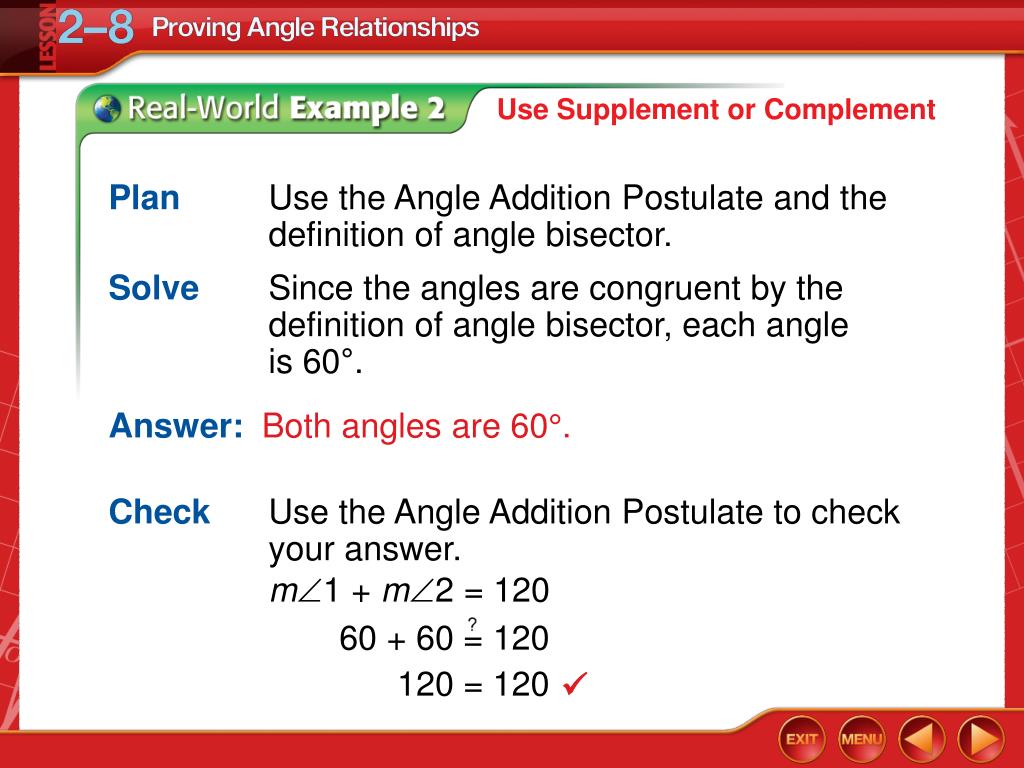 LESSON 2–8 Proving Angle Relationships

Real-World Example 2 Use Supplement or Complement

Plan Use the Angle Addition Postulate and the definition of angle bisector.

Solve Since the angles are congruent by the definition of angle bisector, each angle is 60°.

Answer: Both angles are 60°.

Check Use the Angle Addition Postulate to check your answer.

$m\angle 1 + m\angle 2 = 120$

$60 + 60 \stackrel{?}{=} 120$

$120 = 120$ ✓

EXIT MENU